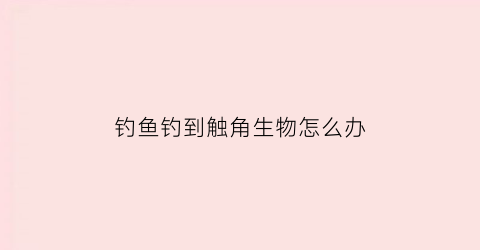 钓鱼钓到触角生物怎么办